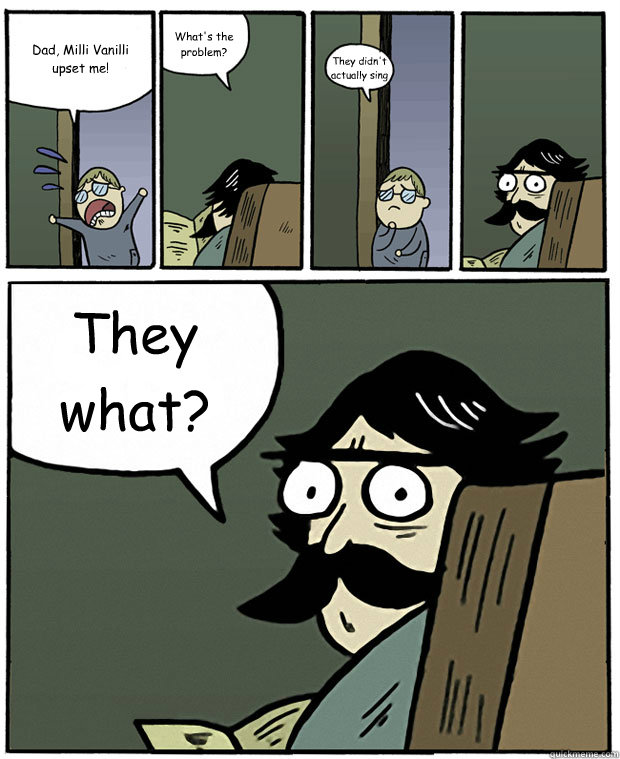 Dad, Milli Vanilli upset me!

What's the problem?

They didn't actually sing

They what?

quickmeme.com